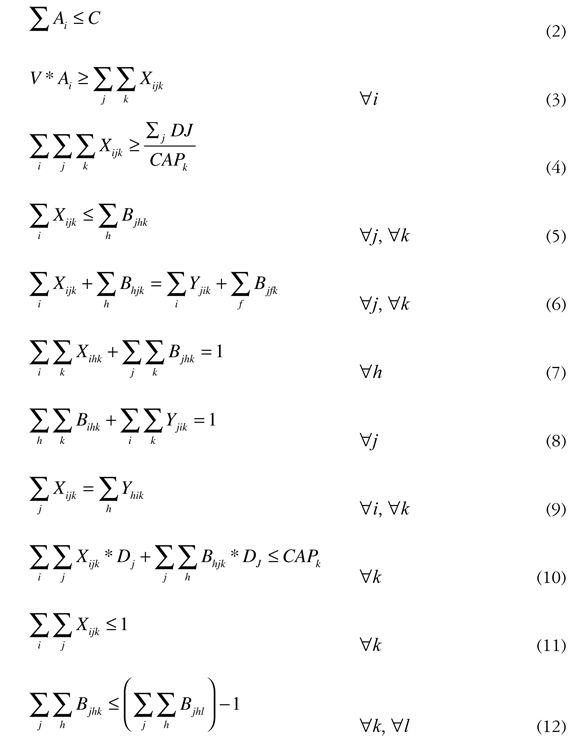 $\sum A_i \leq C$ (2)

$V * A_i \geq \sum_j \sum_k X_{ijk}$ $\forall i$ (3)

$\sum_i \sum_j \sum_k X_{ijk} \geq \frac{\sum_j DJ}{CAP_k}$ (4)

$\sum_i X_{ijk} \leq \sum_h B_{jhk}$ $\forall j, \forall k$ (5)

$\sum_i X_{ijk} + \sum_h B_{hjk} = \sum_i Y_{jik} + \sum_f B_{jfk}$ $\forall j, \forall k$ (6)

$\sum_i \sum_k X_{ihk} + \sum_j \sum_k B_{jhk} = 1$ $\forall h$ (7)

$\sum_h \sum_k B_{ihk} + \sum_i \sum_k Y_{jik} = 1$ $\forall j$ (8)

$\sum_j X_{ijk} = \sum_h Y_{hik}$ $\forall i, \forall k$ (9)

$\sum_i \sum_j X_{ijk} * D_j + \sum_j \sum_h B_{hjk} * D_J \leq CAP_k$ $\forall k$ (10)

$\sum_i \sum_j X_{ijk} \leq 1$ $\forall k$ (11)

$\sum_j \sum_h B_{jhk} \leq \left( \sum_j \sum_h B_{jhl} \right) - 1$ $\forall k, \forall l$ (12)